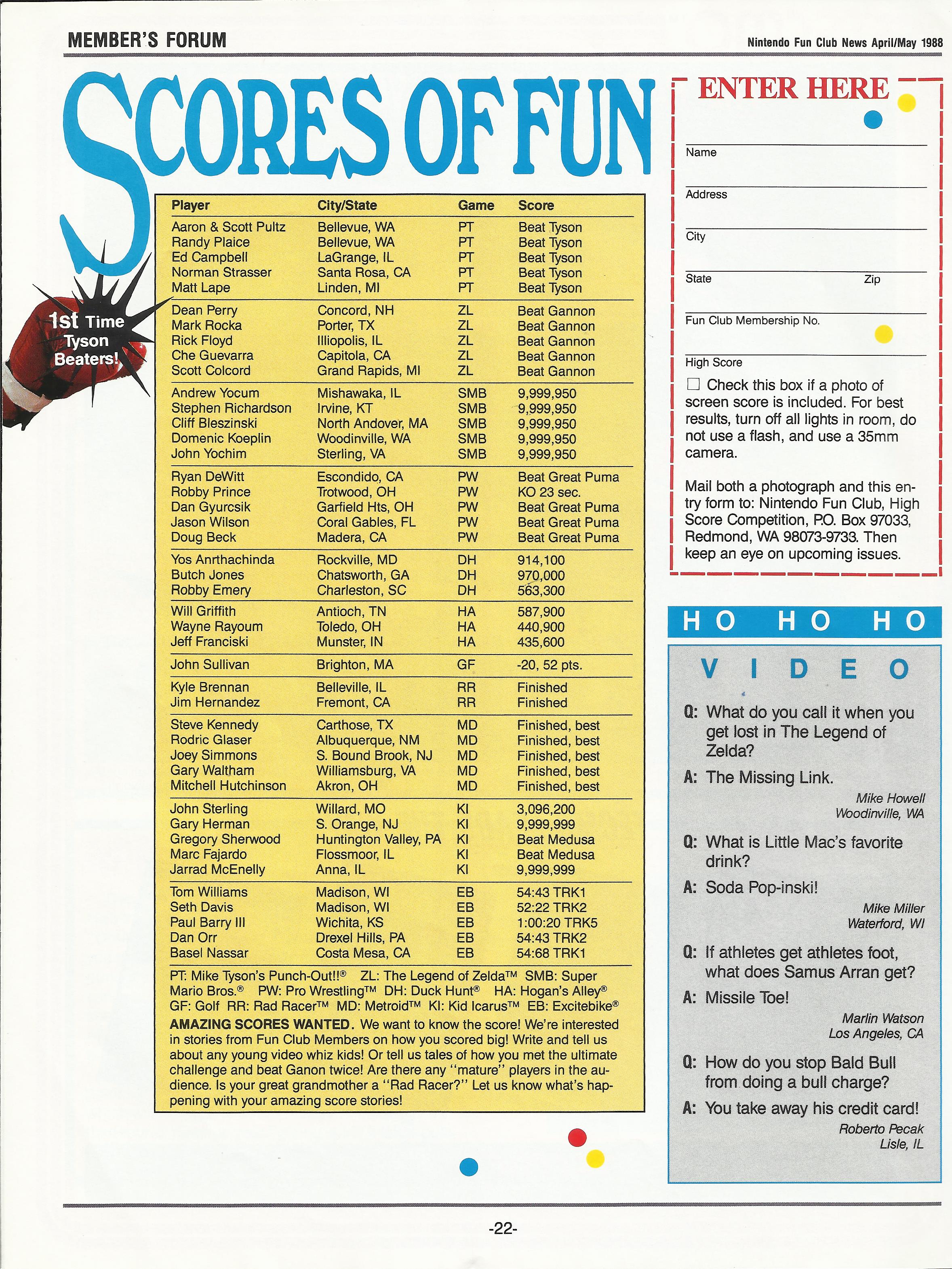 MEMBER'S FORUM

Nintendo Fun Club News April/May 1988

SCORES OF FUN

1st Time Tyson Beaters!

| Player | City/State | Game | Score |
|---|---|---|---|
| Aaron & Scott Pultz | Bellevue, WA | PT | Beat Tyson |
| Randy Plaice | Bellevue, WA | PT | Beat Tyson |
| Ed Campbell | LaGrange, IL | PT | Beat Tyson |
| Norman Strasser | Santa Rosa, CA | PT | Beat Tyson |
| Matt Lape | Linden, MI | PT | Beat Tyson |
| Dean Perry | Concord, NH | ZL | Beat Gannon |
| Mark Rocka | Porter, TX | ZL | Beat Gannon |
| Rick Floyd | Illiopolis, IL | ZL | Beat Gannon |
| Che Guevarra | Capitola, CA | ZL | Beat Gannon |
| Scott Colcord | Grand Rapids, MI | ZL | Beat Gannon |
| Andrew Yocum | Mishawaka, IL | SMB | 9,999,950 |
| Stephen Richardson | Irvine, KT | SMB | 9,999,950 |
| Cliff Bleszinski | North Andover, MA | SMB | 9,999,950 |
| Domenic Koeplin | Woodinville, WA | SMB | 9,999,950 |
| John Yochim | Sterling, VA | SMB | 9,999,950 |
| Ryan DeWitt | Escondido, CA | PW | Beat Great Puma |
| Robby Prince | Trotwood, OH | PW | KO 23 sec. |
| Dan Gyurcsik | Garfield Hts, OH | PW | Beat Great Puma |
| Jason Wilson | Coral Gables, FL | PW | Beat Great Puma |
| Doug Beck | Madera, CA | PW | Beat Great Puma |
| Yos Anrthachinda | Rockville, MD | DH | 914,100 |
| Butch Jones | Chatsworth, GA | DH | 970,000 |
| Robby Emery | Charleston, SC | DH | 563,300 |
| Will Griffith | Antioch, TN | HA | 587,900 |
| Wayne Rayoum | Toledo, OH | HA | 440,900 |
| Jeff Franciski | Munster, IN | HA | 435,600 |
| John Sullivan | Brighton, MA | GF | -20, 52 pts. |
| Kyle Brennan | Belleville, IL | RR | Finished |
| Jim Hernandez | Fremont, CA | RR | Finished |
| Steve Kennedy | Carthose, TX | MD | Finished, best |
| Rodric Glaser | Albuquerque, NM | MD | Finished, best |
| Joey Simmons | S. Bound Brook, NJ | MD | Finished, best |
| Gary Waltham | Williamsburg, VA | MD | Finished, best |
| Mitchell Hutchinson | Akron, OH | MD | Finished, best |
| John Sterling | Willard, MO | KI | 3,096,200 |
| Gary Herman | S. Orange, NJ | KI | 9,999,999 |
| Gregory Sherwood | Huntington Valley, PA | KI | Beat Medusa |
| Marc Fajardo | Flossmoor, IL | KI | Beat Medusa |
| Jarrad McEnelly | Anna, IL | KI | 9,999,999 |
| Tom Williams | Madison, WI | EB | 54:43 TRK1 |
| Seth Davis | Madison, WI | EB | 52:22 TRK2 |
| Paul Barry III | Wichita, KS | EB | 1:00:20 TRK5 |
| Dan Orr | Drexel Hills, PA | EB | 54:43 TRK2 |
| Basel Nassar | Costa Mesa, CA | EB | 54:68 TRK1 |

PT: Mike Tyson's Punch-Out!!® ZL: The Legend of Zelda™ SMB: Super Mario Bros.® PW: Pro Wrestling™ DH: Duck Hunt® HA: Hogan's Alley® GF: Golf RR: Rad Racer™ MD: Metroid™ KI: Kid Icarus™ EB: Excitebike®

AMAZING SCORES WANTED. We want to know the score! We're interested in stories from Fun Club Members on how you scored big! Write and tell us about any young video whiz kids! Or tell us tales of how you met the ultimate challenge and beat Ganon twice! Are there any "mature" players in the audience. Is your great grandmother a "Rad Racer?" Let us know what's happening with your amazing score stories!

ENTER HERE

Name

Address

City

State Zip

Fun Club Membership No.

High Score

☐ Check this box if a photo of screen score is included. For best results, turn off all lights in room, do not use a flash, and use a 35mm camera.

Mail both a photograph and this entry form to: Nintendo Fun Club, High Score Competition, P.O. Box 97033, Redmond, WA 98073-9733. Then keep an eye on upcoming issues.

HO HO HO VIDEO

Q: What do you call it when you get lost in The Legend of Zelda?
A: The Missing Link.
Mike Howell
Woodinville, WA

Q: What is Little Mac's favorite drink?
A: Soda Pop-inski!
Mike Miller
Waterford, WI

Q: If athletes get athletes foot, what does Samus Arran get?
A: Missile Toe!
Marlin Watson
Los Angeles, CA

Q: How do you stop Bald Bull from doing a bull charge?
A: You take away his credit card!
Roberto Pecak
Lisle, IL

-22-